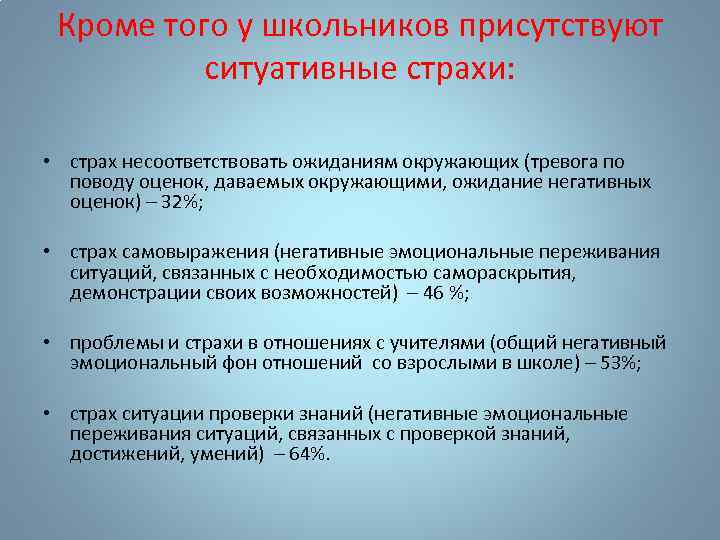 Кроме того у школьников присутствуют ситуативные страхи:

• страх несоответствовать ожиданиям окружающих (тревога по поводу оценок, даваемых окружающими, ожидание негативных оценок) – 32%;

• страх самовыражения (негативные эмоциональные переживания ситуаций, связанных с необходимостью самораскрытия, демонстрации своих возможностей) – 46 %;

• проблемы и страхи в отношениях с учителями (общий негативный эмоциональный фон отношений со взрослыми в школе) – 53%;

• страх ситуации проверки знаний (негативные эмоциональные переживания ситуаций, связанных с проверкой знаний, достижений, умений) – 64%.